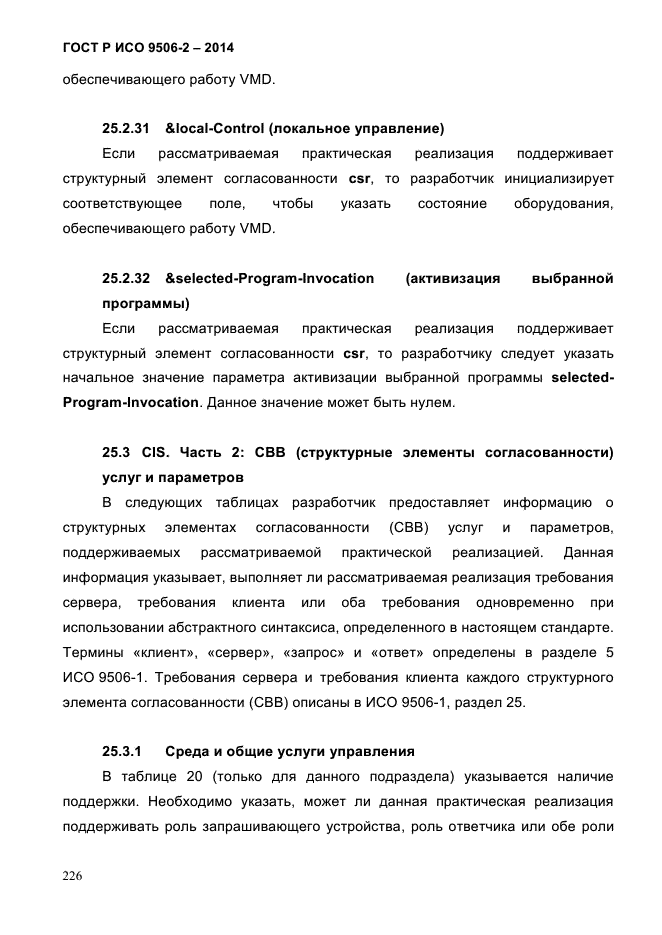 ГОСТ Р ИСО 9506-2 – 2014

обеспечивающего работу VMD.

25.2.31 &local-Control (локальное управление)

Если рассматриваемая практическая реализация поддерживает структурный элемент согласованности csr, то разработчик инициализирует соответствующее поле, чтобы указать состояние оборудования, обеспечивающего работу VMD.

25.2.32 &selected-Program-Invocation (активизация выбранной программы)

Если рассматриваемая практическая реализация поддерживает структурный элемент согласованности csr, то разработчику следует указать начальное значение параметра активизации выбранной программы selected-Program-Invocation. Данное значение может быть нулем.

25.3 CIS. Часть 2: CBB (структурные элементы согласованности) услуг и параметров

В следующих таблицах разработчик предоставляет информацию о структурных элементах согласованности (CBB) услуг и параметров, поддерживаемых рассматриваемой практической реализацией. Данная информация указывает, выполняет ли рассматриваемая реализация требования сервера, требования клиента или оба требования одновременно при использовании абстрактного синтаксиса, определенного в настоящем стандарте. Термины «клиент», «сервер», «запрос» и «ответ» определены в разделе 5 ИСО 9506-1. Требования сервера и требования клиента каждого структурного элемента согласованности (CBB) описаны в ИСО 9506-1, раздел 25.

25.3.1 Среда и общие услуги управления

В таблице 20 (только для данного подраздела) указывается наличие поддержки. Необходимо указать, может ли данная практическая реализация поддерживать роль запрашивающего устройства, роль ответчика или обе роли

226